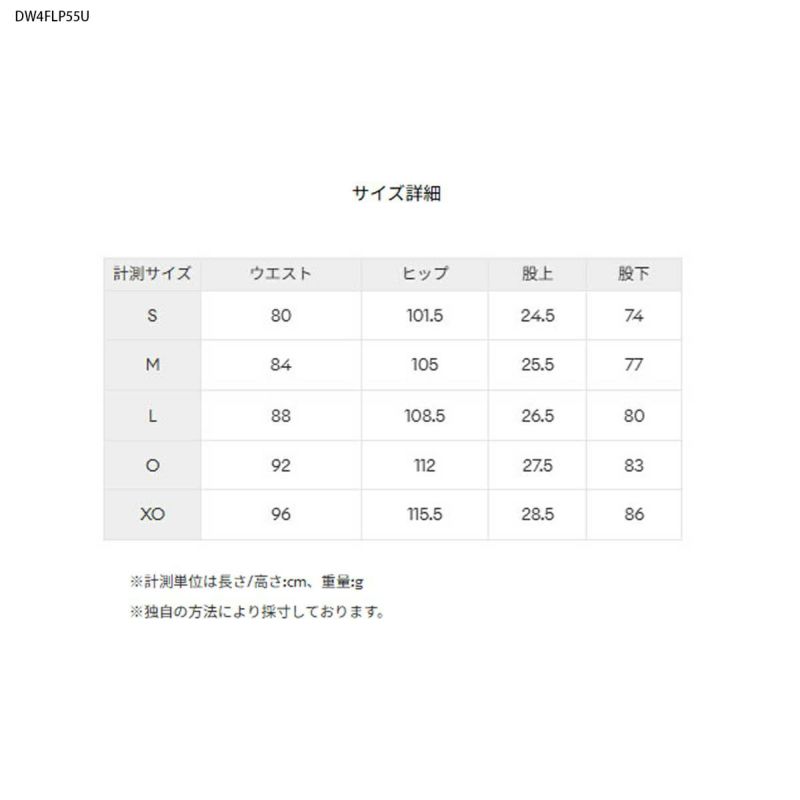 DW4FLP55U

サイズ詳細

| 計測サイズ | ウエスト | ヒップ | 股上 | 股下 |
|---|---|---|---|---|
| S | 80 | 101.5 | 24.5 | 74 |
| M | 84 | 105 | 25.5 | 77 |
| L | 88 | 108.5 | 26.5 | 80 |
| O | 92 | 112 | 27.5 | 83 |
| XO | 96 | 115.5 | 28.5 | 86 |

※計測単位は長さ/高さ:cm、重量:g

※独自の方法により採寸しております。